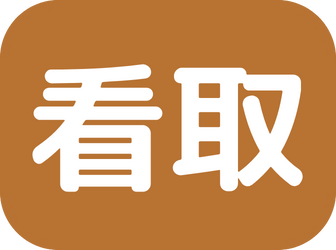 看取